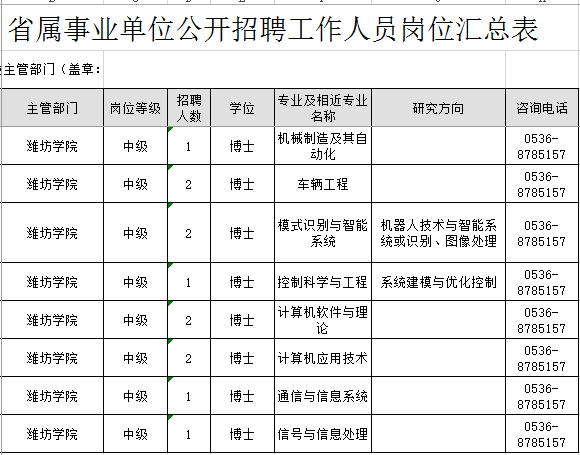 省属事业单位公开招聘工作人员岗位汇总表

主管部门（盖章：

| 主管部门 | 岗位等级 | 招聘人数 | 学位 | 专业及相近专业名称 | 研究方向 | 咨询电话 |
|---|---|---|---|---|---|---|
| 潍坊学院 | 中级 | 1 | 博士 | 机械制造及其自动化 | | 0536-8785157 |
| 潍坊学院 | 中级 | 2 | 博士 | 车辆工程 | | 0536-8785157 |
| 潍坊学院 | 中级 | 2 | 博士 | 模式识别与智能系统 | 机器人技术与智能系统或识别、图像处理 | 0536-8785157 |
| 潍坊学院 | 中级 | 1 | 博士 | 控制科学与工程 | 系统建模与优化控制 | 0536-8785157 |
| 潍坊学院 | 中级 | 2 | 博士 | 计算机软件与理论 | | 0536-8785157 |
| 潍坊学院 | 中级 | 2 | 博士 | 计算机应用技术 | | 0536-8785157 |
| 潍坊学院 | 中级 | 1 | 博士 | 通信与信息系统 | | 0536-8785157 |
| 潍坊学院 | 中级 | 1 | 博士 | 信号与信息处理 | | 0536-8785157 |